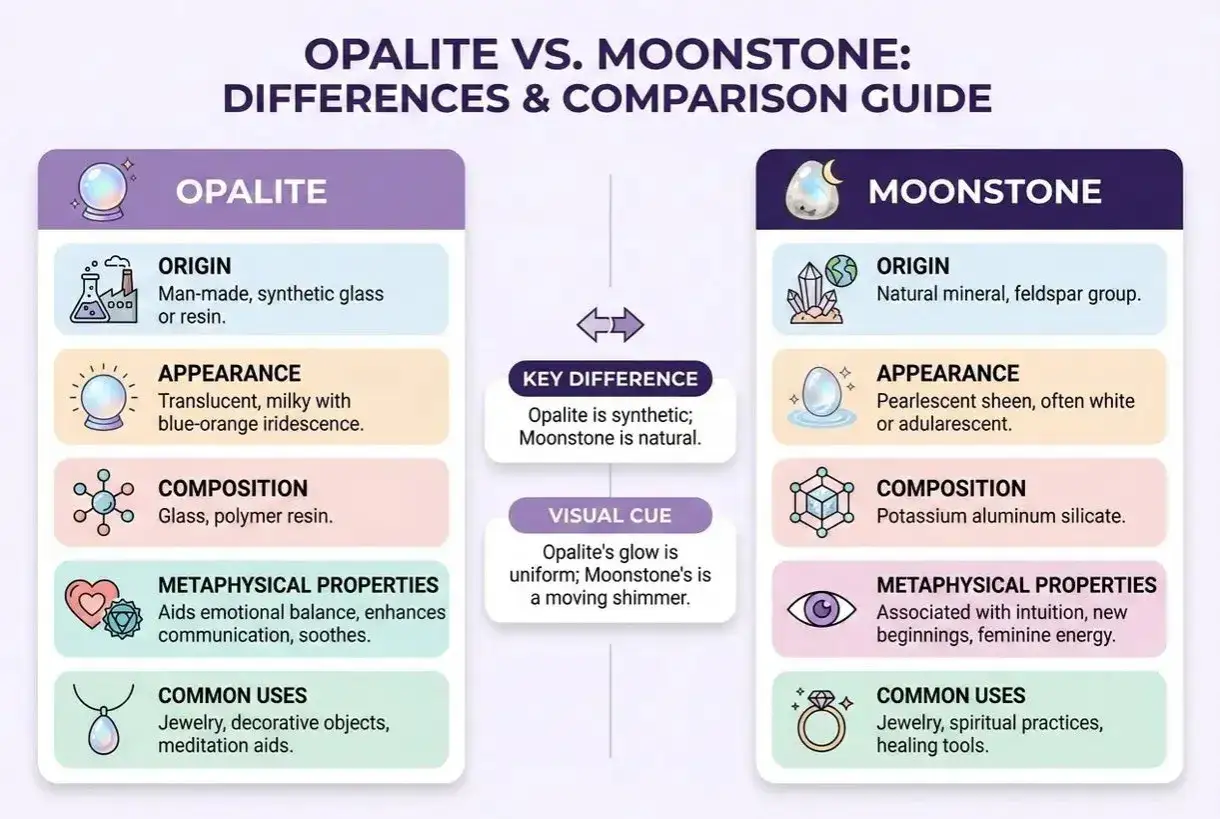 OPALITE VS. MOONSTONE:
DIFFERENCES & COMPARISON GUIDE

OPALITE

ORIGIN
Man-made, synthetic glass or resin.

APPEARANCE
Translucent, milky with blue-orange iridescence.

COMPOSITION
Glass, polymer resin.

METAPHYSICAL PROPERTIES
Aids emotional balance, enhances communication, soothes.

COMMON USES
Jewelry, decorative objects, meditation aids.

KEY DIFFERENCE
Opalite is synthetic; Moonstone is natural.

VISUAL CUE
Opalite's glow is uniform; Moonstone's is a moving shimmer.

MOONSTONE

ORIGIN
Natural mineral, feldspar group.

APPEARANCE
Pearlescent sheen, often white or adularescent.

COMPOSITION
Potassium aluminum silicate.

METAPHYSICAL PROPERTIES
Associated with intuition, new beginnings, feminine energy.

COMMON USES
Jewelry, spiritual practices, healing tools.